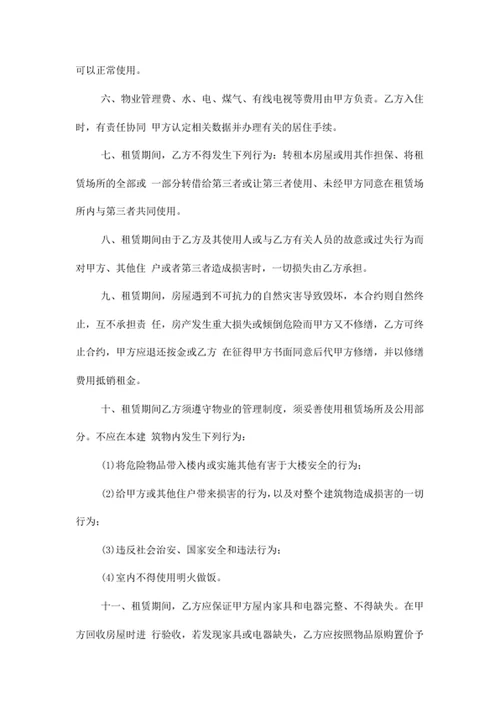 可以正常使用。

六、物业管理费、水、电、煤气、有线电视等费用由甲方负责。乙方入住时，有责任协同 甲方认定相关数据并办理有关的居住手续。

七、租赁期间，乙方不得发生下列行为：转租本房屋或用其作担保、将租赁场所的全部或 一部分转借给第三者或让第三者使用、未经甲方同意在租赁场所内与第三者共同使用。

八、租赁期间由于乙方及其使用人或与乙方有关人员的故意或过失行为而对甲方、其他住 户或者第三者造成损害时，一切损失由乙方承担。

九、租赁期间，房屋遇到不可抗力的自然灾害导致毁坏，本合约则自然终止，互不承担责 任，房产发生重大损失或倾倒危险而甲方又不修缮，乙方可终止合约，甲方应退还按金或乙方 在征得甲方书面同意后代甲方修缮，并以修缮费用抵销租金。

十、租赁期间乙方须遵守物业的管理制度，须妥善使用租赁场所及公用部分。不应在本建 筑物内发生下列行为：

(1)将危险物品带入楼内或实施其他有害于大楼安全的行为；

(2)给甲方或其他住户带来损害的行为，以及对整个建筑物造成损害的一切行为；

(3)违反社会治安、国家安全和违法行为；

(4)室内不得使用明火做饭。

十一、租赁期间，乙方应保证甲方屋内家具和电器完整、不得缺失。在甲方回收房屋时进 行验收，若发现家具或电器缺失，乙方应按照物品原购置价予